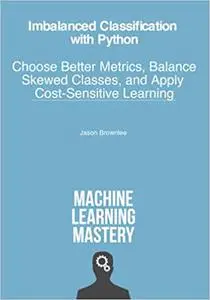 Imbalanced Classification with Python

Choose Better Metrics, Balance Skewed Classes, and Apply Cost-Sensitive Learning

Jason Brownlee

MACHINE
LEARNING
MASTERY